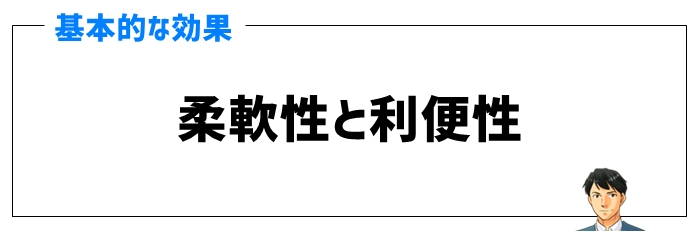 基本的な効果

柔軟性と利便性